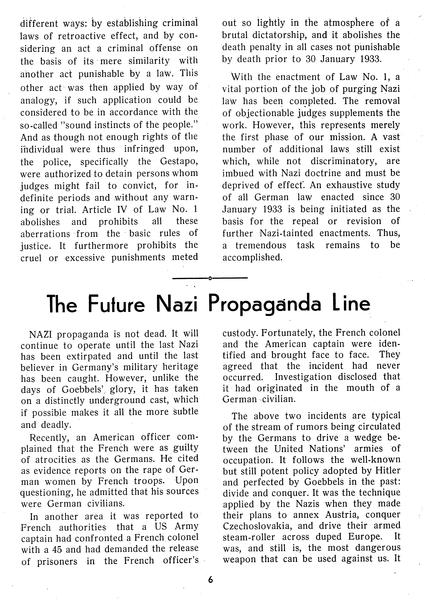 different ways: by establishing criminal laws of retroactive effect, and by considering an act a criminal offense on the basis of its mere similarity with another act punishable by a law. This other act was then applied by way of analogy, if such application could be considered to be in accordance with the so-called "sound instincts of the people." And as though not enough rights of the individual were thus infringed upon, the police, specifically the Gestapo, were authorized to detain persons whom judges might fail to convict, for indefinite periods and without any warning or trial. Article IV of Law No. 1 abolishes and prohibits all these aberrations from the basic rules of justice. It furthermore prohibits the cruel or excessive punishments meted out so lightly in the atmosphere of a brutal dictatorship, and it abolishes the death penalty in all cases not punishable by death prior to 30 January 1933.

With the enactment of Law No. 1, a vital portion of the job of purging Nazi law has been completed. The removal of objectionable judges supplements the work. However, this represents merely the first phase of our mission. A vast number of additional laws still exist which, while not discriminatory, are imbued with Nazi doctrine and must be deprived of effect. An exhaustive study of all German law enacted since 30 January 1933 is being initiated as the basis for the repeal or revision of further Nazi-tainted enactments. Thus, a tremendous task remains to be accomplished.

The Future Nazi Propaganda Line

NAZI propaganda is not dead. It will continue to operate until the last Nazi has been extirpated and until the last believer in Germany's military heritage has been caught. However, unlike the days of Goebbels' glory, it has taken on a distinctly underground cast, which if possible makes it all the more subtle and deadly.

Recently, an American officer complained that the French were as guilty of atrocities as the Germans. He cited as evidence reports on the rape of German women by French troops. Upon questioning, he admitted that his sources were German civilians.

In another area it was reported to French authorities that a US Army captain had confronted a French colonel with a 45 and had demanded the release of prisoners in the French officer's custody. Fortunately, the French colonel and the American captain were identified and brought face to face. They agreed that the incident had never occurred. Investigation disclosed that it had originated in the mouth of a German civilian.

The above two incidents are typical of the stream of rumors being circulated by the Germans to drive a wedge between the United Nations' armies of occupation. It follows the well-known but still potent policy adopted by Hitler and perfected by Goebbels in the past: divide and conquer. It was the technique applied by the Nazis when they made their plans to annex Austria, conquer Czechoslovakia, and drive their armed steam-roller across duped Europe. It was, and still is, the most dangerous weapon that can be used against us. It

6